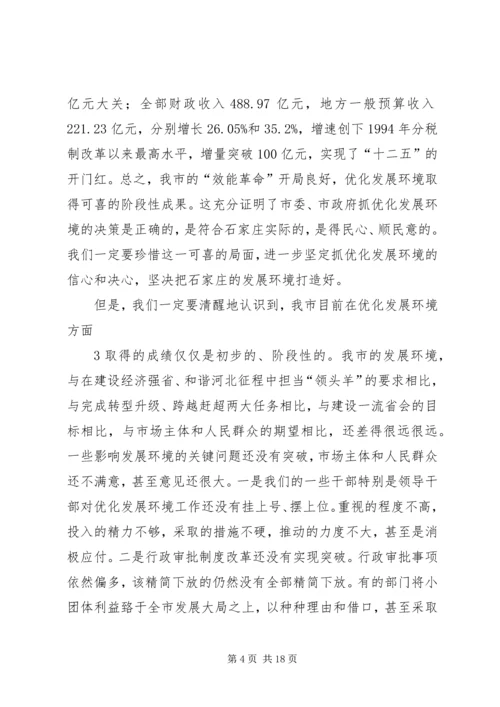 亿元大关；全部财政收入 488.97 亿元，地方一般预算收入 221.23 亿元，分别增长 26.05%和 35.2%，增速创下 1994 年分税制改革以来最高水平，增量突破 100 亿元，实现了“十二五”的开门红。总之，我市的“效能革命”开局良好，优化发展环境取得可喜的阶段性成果。这充分证明了市委、市政府抓优化发展环境的决策是正确的，是符合石家庄实际的，是得民心、顺民意的。我们一定要珍惜这一可喜的局面，进一步坚定抓优化发展环境的信心和决心，坚决把石家庄的发展环境打造好。

但是，我们一定要清醒地认识到，我市目前在优化发展环境方面

3 取得的成绩仅仅是初步的、阶段性的。我市的发展环境，与在建设经济强省、和谐河北征程中担当“领头羊”的要求相比，与完成转型升级、跨越赶超两大任务相比，与建设一流省会的目标相比，与市场主体和人民群众的期望相比，还差得很远很远。一些影响发展环境的关键问题还没有突破，市场主体和人民群众还不满意，甚至意见还很大。一是我们的一些干部特别是领导干部对优化发展环境工作还没有挂上号、摆上位。重视的程度不高，投入的精力不够，采取的措施不硬，推动的力度不大，甚至是消极应付。二是行政审批制度改革还没有实现突破。行政审批事项依然偏多，该精简下放的仍然没有全部精简下放。有的部门将小团体利益臵于全市发展大局之上，以种种理由和借口，甚至采取

第 4 页 共 18 页